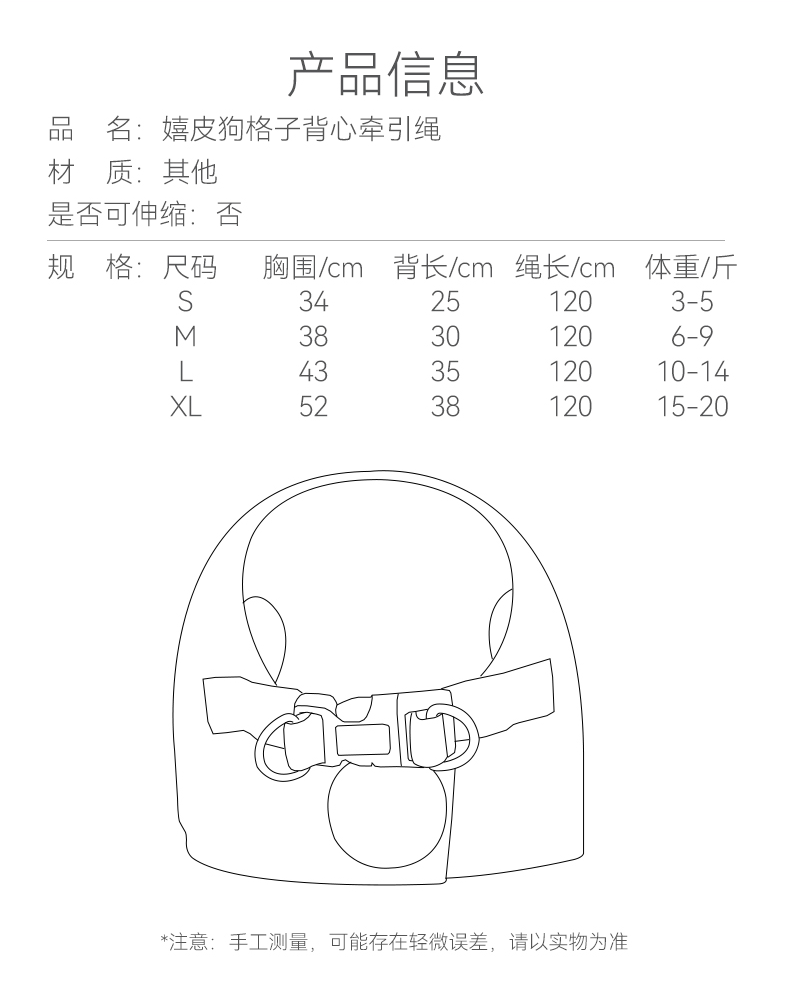 产品信息

品　名：嬉皮狗格子背心牵引绳

材　质：其他

是否可伸缩：否

规　格：

| 尺码 | 胸围/cm | 背长/cm | 绳长/cm | 体重/斤 |
|---|---|---|---|---|
| S | 34 | 25 | 120 | 3-5 |
| M | 38 | 30 | 120 | 6-9 |
| L | 43 | 35 | 120 | 10-14 |
| XL | 52 | 38 | 120 | 15-20 |

*注意：手工测量，可能存在轻微误差，请以实物为准